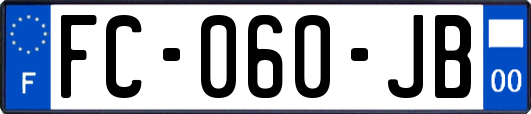 F
FC-060-JB
00